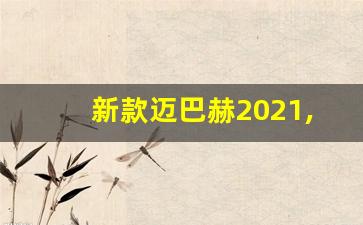 新款迈巴赫2021,